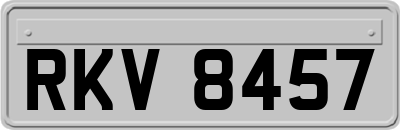 RKV 8457